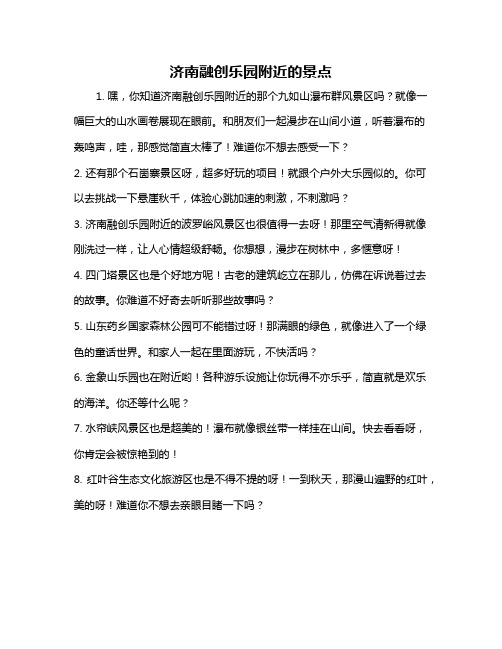 济南融创乐园附近的景点

1. 嘿，你知道济南融创乐园附近的那个九如山瀑布群风景区吗？就像一幅巨大的山水画卷展现在眼前。和朋友们一起漫步在山间小道，听着瀑布的轰鸣声，哇，那感觉简直太棒了！难道你不想去感受一下？

2. 还有那个石崮寨景区呀，超多好玩的项目！就跟个户外大乐园似的。你可以去挑战一下悬崖秋千，体验心跳加速的刺激，不刺激吗？

3. 济南融创乐园附近的波罗峪风景区也很值得一去呀！那里空气清新得就像刚洗过一样，让人心情超级舒畅。你想想，漫步在树林中，多惬意呀！

4. 四门塔景区也是个好地方呢！古老的建筑屹立在那儿，仿佛在诉说着过去的故事。你难道不好奇去听听那些故事吗？

5. 山东药乡国家森林公园可不能错过呀！那满眼的绿色，就像进入了一个绿色的童话世界。和家人一起在里面游玩，不快活吗？

6. 金象山乐园也在附近哟！各种游乐设施让你玩得不亦乐乎，简直就是欢乐的海洋。你还等什么呢？

7. 水帘峡风景区也是超美的！瀑布就像银丝带一样挂在山间。快去看看呀，你肯定会被惊艳到的！

8. 红叶谷生态文化旅游区也是不得不提的呀！一到秋天，那漫山遍野的红叶，美的呀！难道你不想去亲眼目睹一下吗？